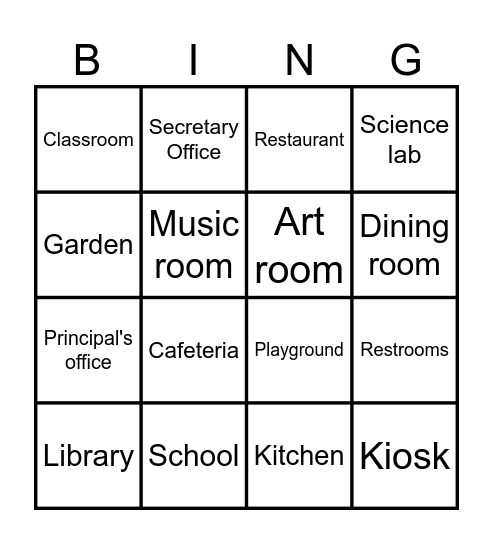 | B | I | N | G |
|---|---|---|---|
| Classroom | Secretary Office | Restaurant | Science lab |
| Garden | Music room | Art room | Dining room |
| Principal's office | Cafeteria | Playground | Restrooms |
| Library | School | Kitchen | Kiosk |